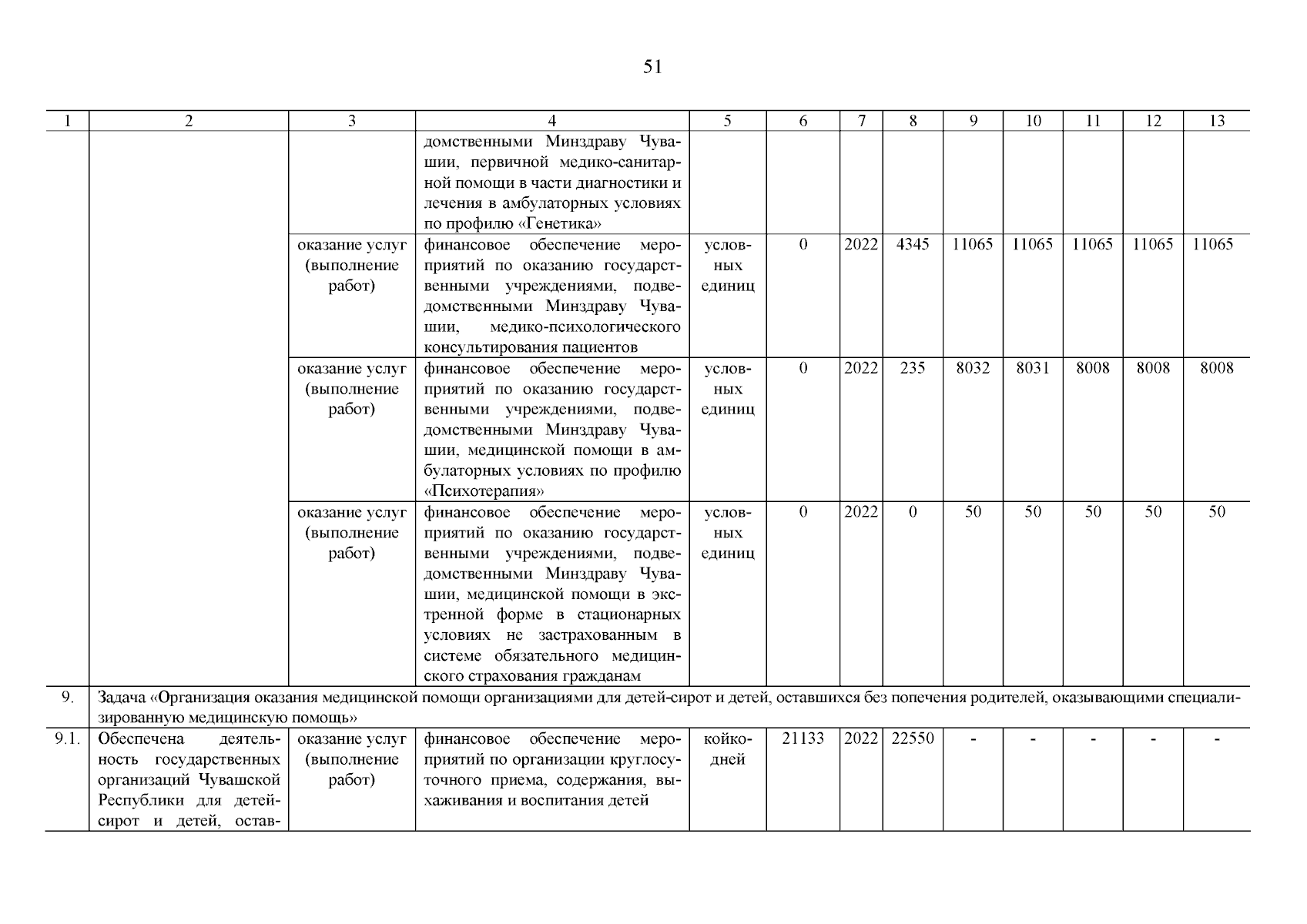 51

| 1 | 2 | 3 | 4 | 5 | 6 | 7 | 8 | 9 | 10 | 11 | 12 | 13 |
|---|---|---|---|---|---|---|---|---|---|---|---|---|
| | | | домственными Минздраву Чувашии, первичной медико-санитарной помощи в части диагностики и лечения в амбулаторных условиях по профилю «Генетика» | | | | | | | | | |
| | | оказание услуг (выполнение работ) | финансовое обеспечение мероприятий по оказанию государственными учреждениями, подведомственными Минздраву Чувашии, медико-психологического консультирования пациентов | условных единиц | 0 | 2022 | 4345 | 11065 | 11065 | 11065 | 11065 | 11065 |
| | | оказание услуг (выполнение работ) | финансовое обеспечение мероприятий по оказанию государственными учреждениями, подведомственными Минздраву Чувашии, медицинской помощи в амбулаторных условиях по профилю «Психотерапия» | условных единиц | 0 | 2022 | 235 | 8032 | 8031 | 8008 | 8008 | 8008 |
| | | оказание услуг (выполнение работ) | финансовое обеспечение мероприятий по оказанию государственными учреждениями, подведомственными Минздраву Чувашии, медицинской помощи в экстренной форме в стационарных условиях не застрахованным в системе обязательного медицинского страхования гражданам | условных единиц | 0 | 2022 | 0 | 50 | 50 | 50 | 50 | 50 |
| 9. | Задача «Организация оказания медицинской помощи организациями для детей-сирот и детей, оставшихся без попечения родителей, оказывающими специализированную медицинскую помощь» | | | | | | | | | | | |
| 9.1. | Обеспечена деятельность государственных организаций Чувашской Республики для детей-сирот и детей, остав- | оказание услуг (выполнение работ) | финансовое обеспечение мероприятий по организации круглосуточного приема, содержания, выхаживания и воспитания детей | койко-дней | 21133 | 2022 | 22550 | - | - | - | - | - |